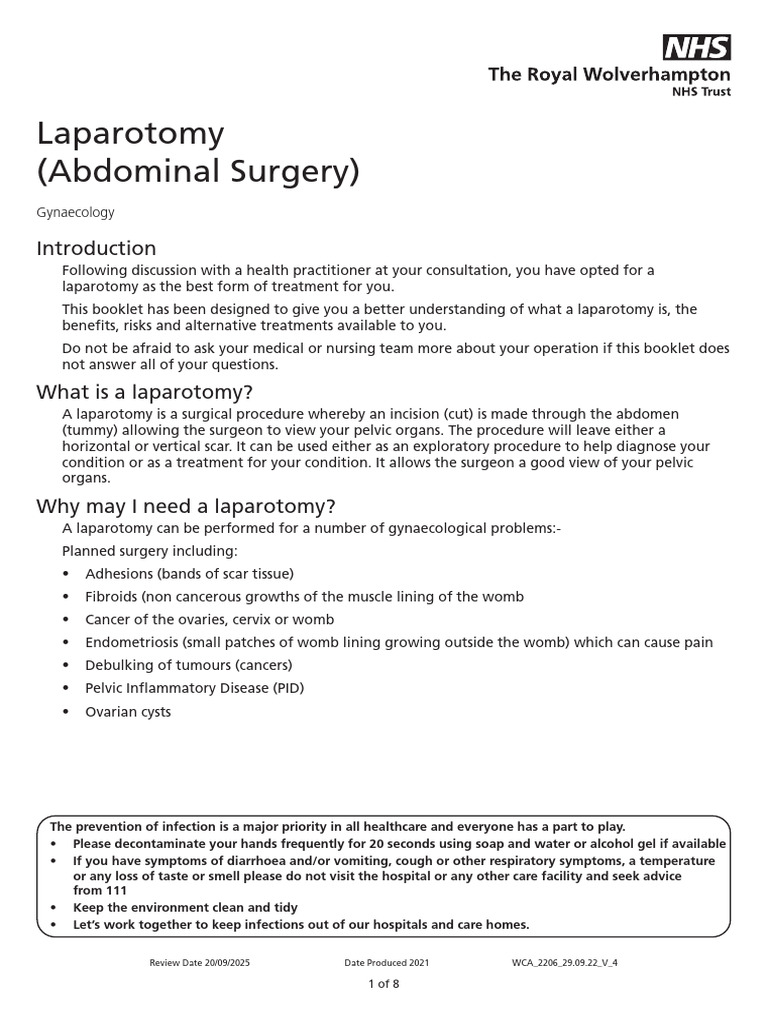 NHS
The Royal Wolverhampton
NHS Trust

Laparotomy
(Abdominal Surgery)

Gynaecology

Introduction

Following discussion with a health practitioner at your consultation, you have opted for a laparotomy as the best form of treatment for you.

This booklet has been designed to give you a better understanding of what a laparotomy is, the benefits, risks and alternative treatments available to you.

Do not be afraid to ask your medical or nursing team more about your operation if this booklet does not answer all of your questions.

What is a laparotomy?

A laparotomy is a surgical procedure whereby an incision (cut) is made through the abdomen (tummy) allowing the surgeon to view your pelvic organs. The procedure will leave either a horizontal or vertical scar. It can be used either as an exploratory procedure to help diagnose your condition or as a treatment for your condition. It allows the surgeon a good view of your pelvic organs.

Why may I need a laparotomy?

A laparotomy can be performed for a number of gynaecological problems:-

Planned surgery including:

• Adhesions (bands of scar tissue)
• Fibroids (non cancerous growths of the muscle lining of the womb
• Cancer of the ovaries, cervix or womb
• Endometriosis (small patches of womb lining growing outside the womb) which can cause pain
• Debulking of tumours (cancers)
• Pelvic Inflammatory Disease (PID)
• Ovarian cysts

The prevention of infection is a major priority in all healthcare and everyone has a part to play.
• Please decontaminate your hands frequently for 20 seconds using soap and water or alcohol gel if available
• If you have symptoms of diarrhoea and/or vomiting, cough or other respiratory symptoms, a temperature or any loss of taste or smell please do not visit the hospital or any other care facility and seek advice from 111
• Keep the environment clean and tidy
• Let's work together to keep infections out of our hospitals and care homes.

Review Date 20/09/2025 Date Produced 2021 WCA_2206_29.09.22_V_4

1 of 8